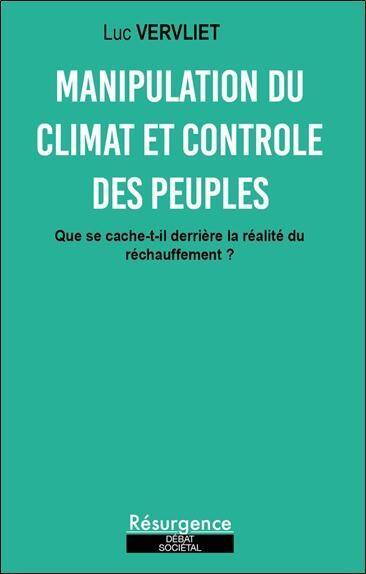 Luc VERVLIET

MANIPULATION DU CLIMAT ET CONTROLE DES PEUPLES

Que se cache-t-il derrière la réalité du réchauffement ?

Résurgence

DÉBAT SOCIÉTAL